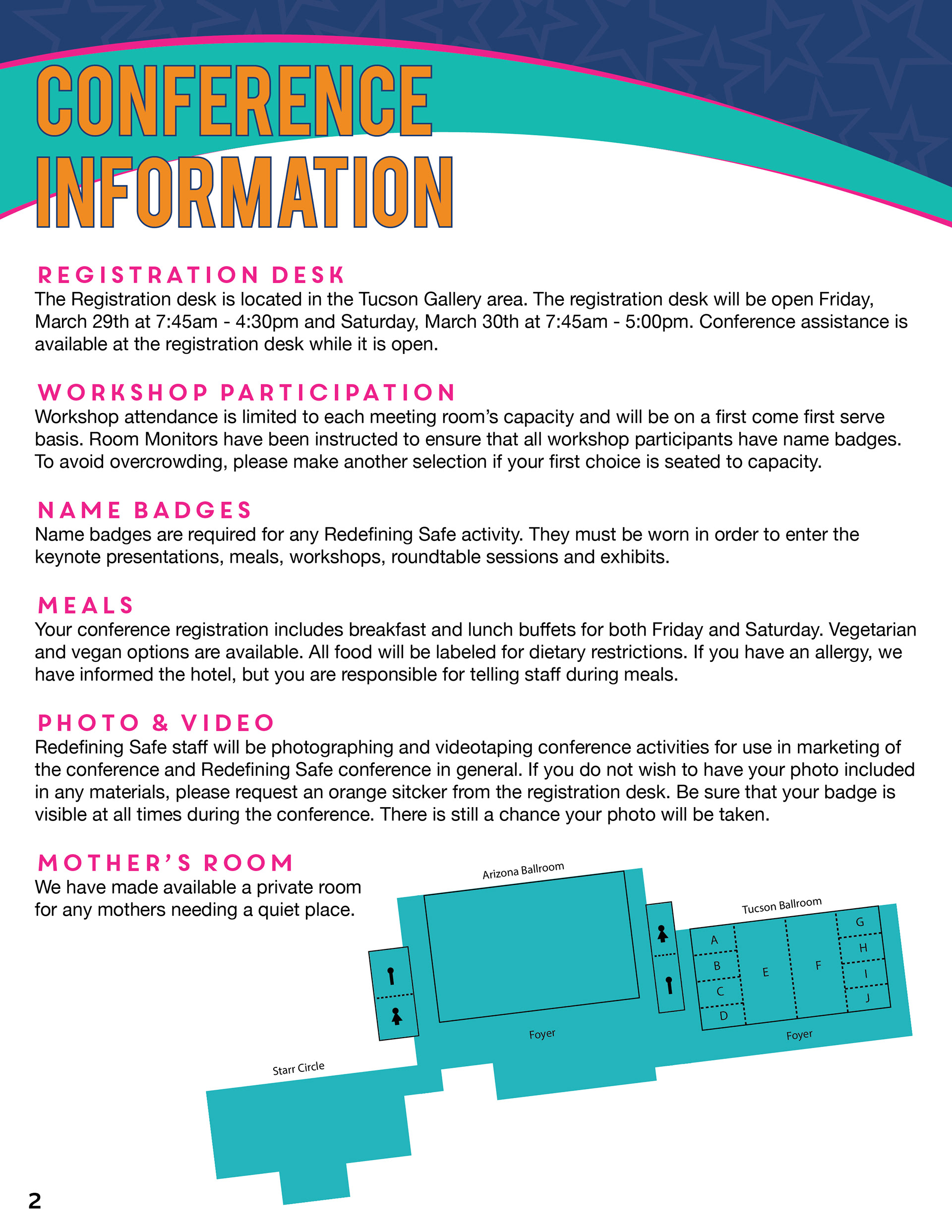 CONFERENCE INFORMATION

REGISTRATION DESK
The Registration desk is located in the Tucson Gallery area. The registration desk will be open Friday, March 29th at 7:45am - 4:30pm and Saturday, March 30th at 7:45am - 5:00pm. Conference assistance is available at the registration desk while it is open.

WORKSHOP PARTICIPATION
Workshop attendance is limited to each meeting room's capacity and will be on a first come first serve basis. Room Monitors have been instructed to ensure that all workshop participants have name badges. To avoid overcrowding, please make another selection if your first choice is seated to capacity.

NAME BADGES
Name badges are required for any Redefining Safe activity. They must be worn in order to enter the keynote presentations, meals, workshops, roundtable sessions and exhibits.

MEALS
Your conference registration includes breakfast and lunch buffets for both Friday and Saturday. Vegetarian and vegan options are available. All food will be labeled for dietary restrictions. If you have an allergy, we have informed the hotel, but you are responsible for telling staff during meals.

PHOTO & VIDEO
Redefining Safe staff will be photographing and videotaping conference activities for use in marketing of the conference and Redefining Safe conference in general. If you do not wish to have your photo included in any materials, please request an orange sitcker from the registration desk. Be sure that your badge is visible at all times during the conference. There is still a chance your photo will be taken.

MOTHER'S ROOM
We have made available a private room for any mothers needing a quiet place.

Arizona Ballroom
Tucson Ballroom
A
B
C
D
E
F
G
H
I
J
Foyer
Foyer
Starr Circle

2